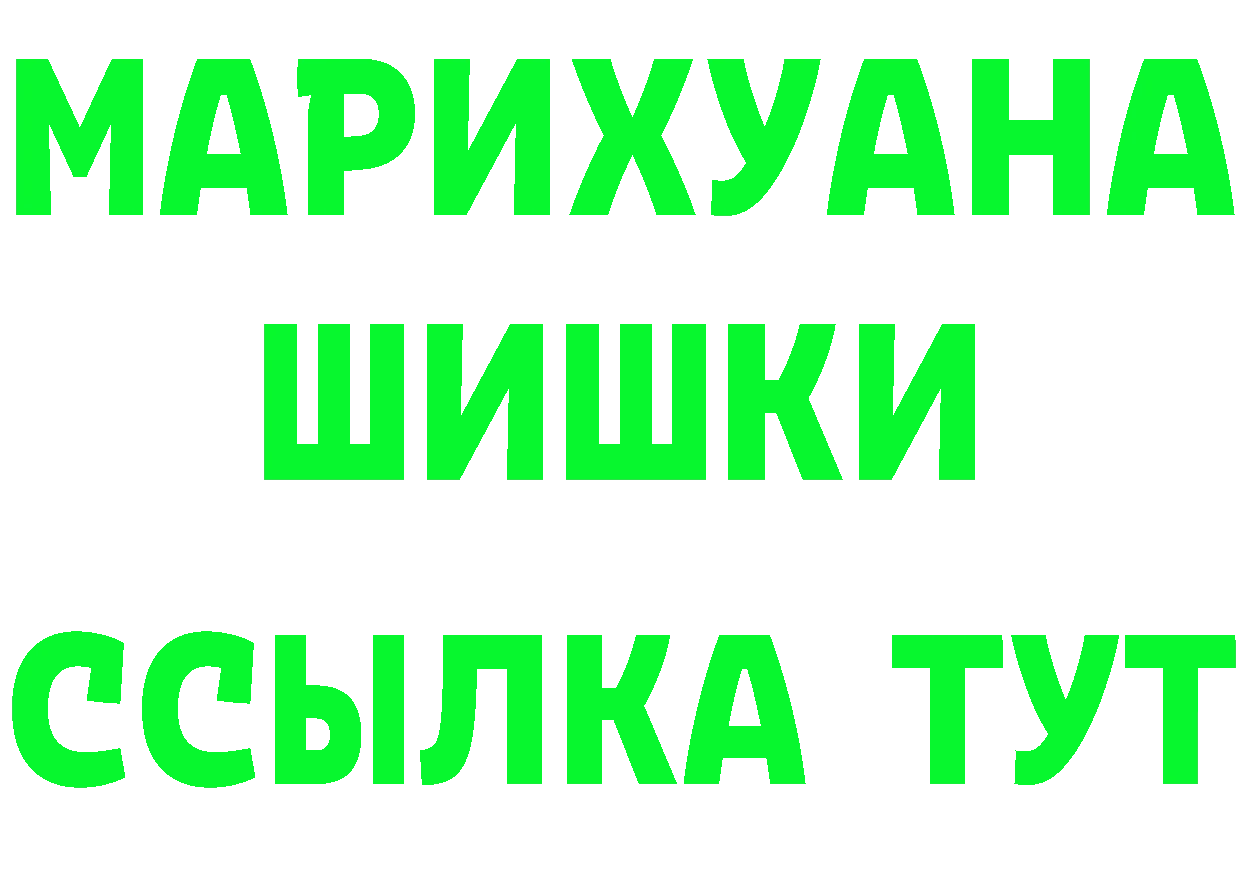 МАРИХУАНА ШИШКИ

ССЫЛКА ТУТ